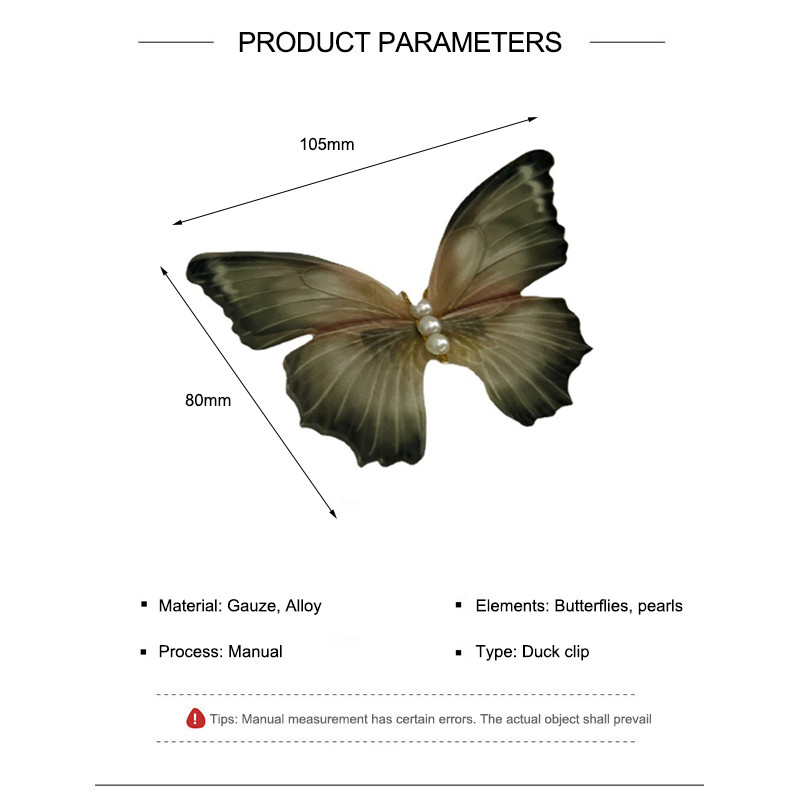 PRODUCT PARAMETERS

105mm

80mm

• Material: Gauze, Alloy

• Process: Manual

• Elements: Butterflies, pearls

• Type: Duck clip

Tips: Manual measurement has certain errors. The actual object shall prevail